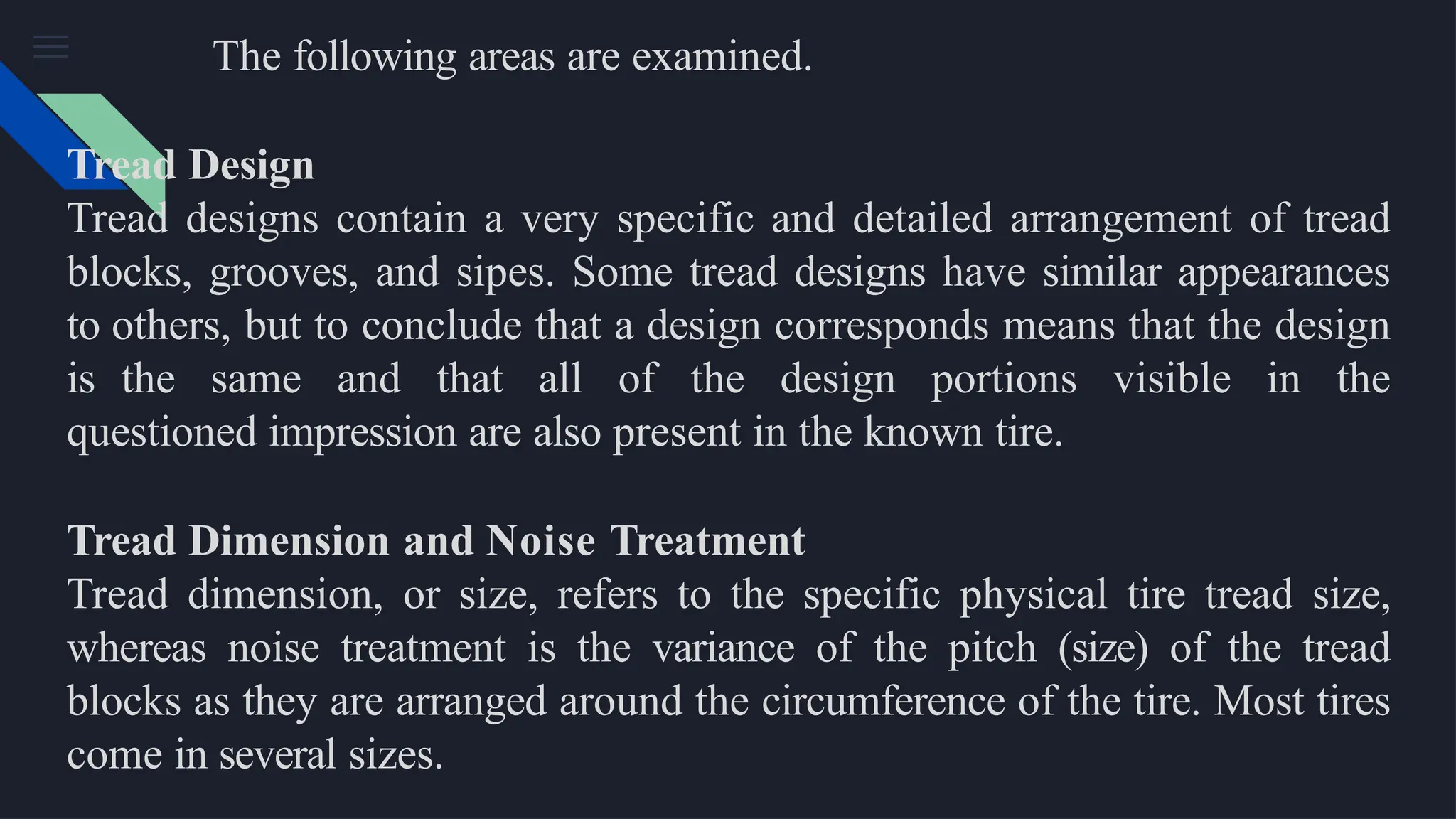 The following areas are examined.

Tread Design
Tread designs contain a very specific and detailed arrangement of tread blocks, grooves, and sipes. Some tread designs have similar appearances to others, but to conclude that a design corresponds means that the design is the same and that all of the design portions visible in the questioned impression are also present in the known tire.

Tread Dimension and Noise Treatment
Tread dimension, or size, refers to the specific physical tire tread size, whereas noise treatment is the variance of the pitch (size) of the tread blocks as they are arranged around the circumference of the tire. Most tires come in several sizes.